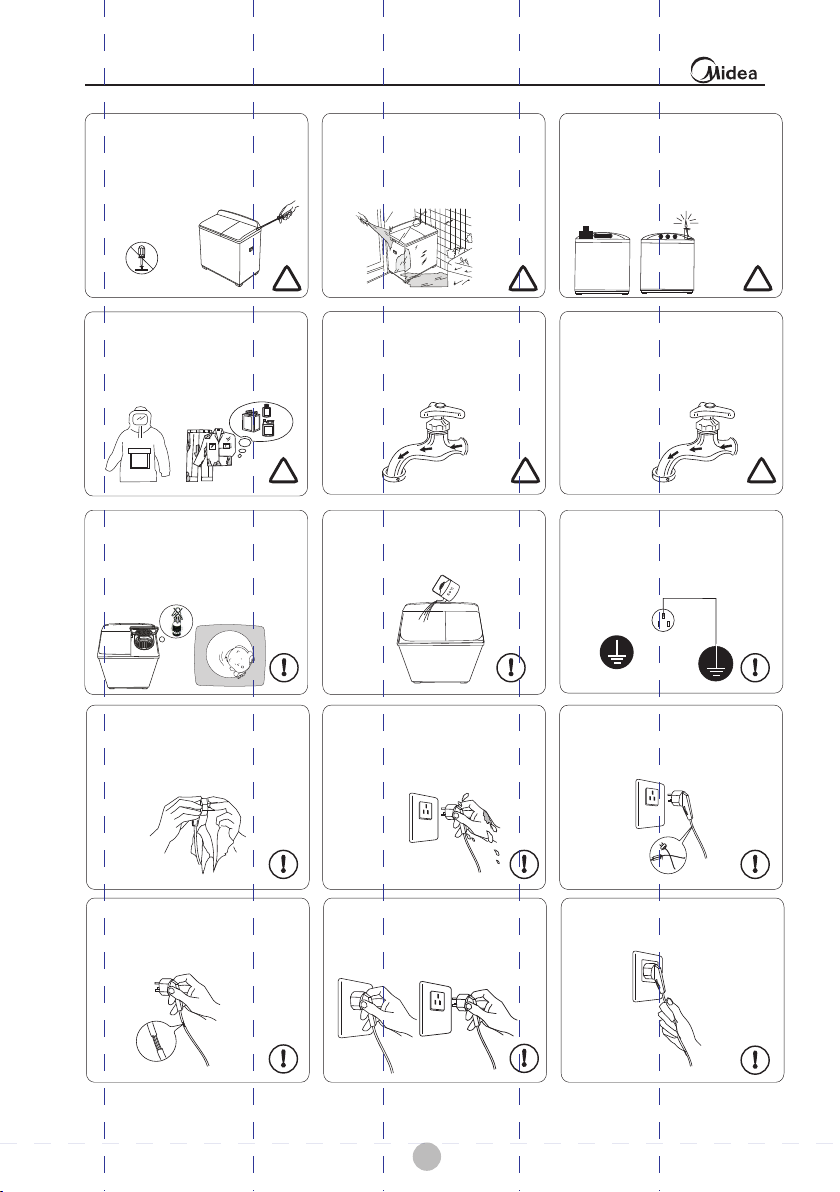 Midea